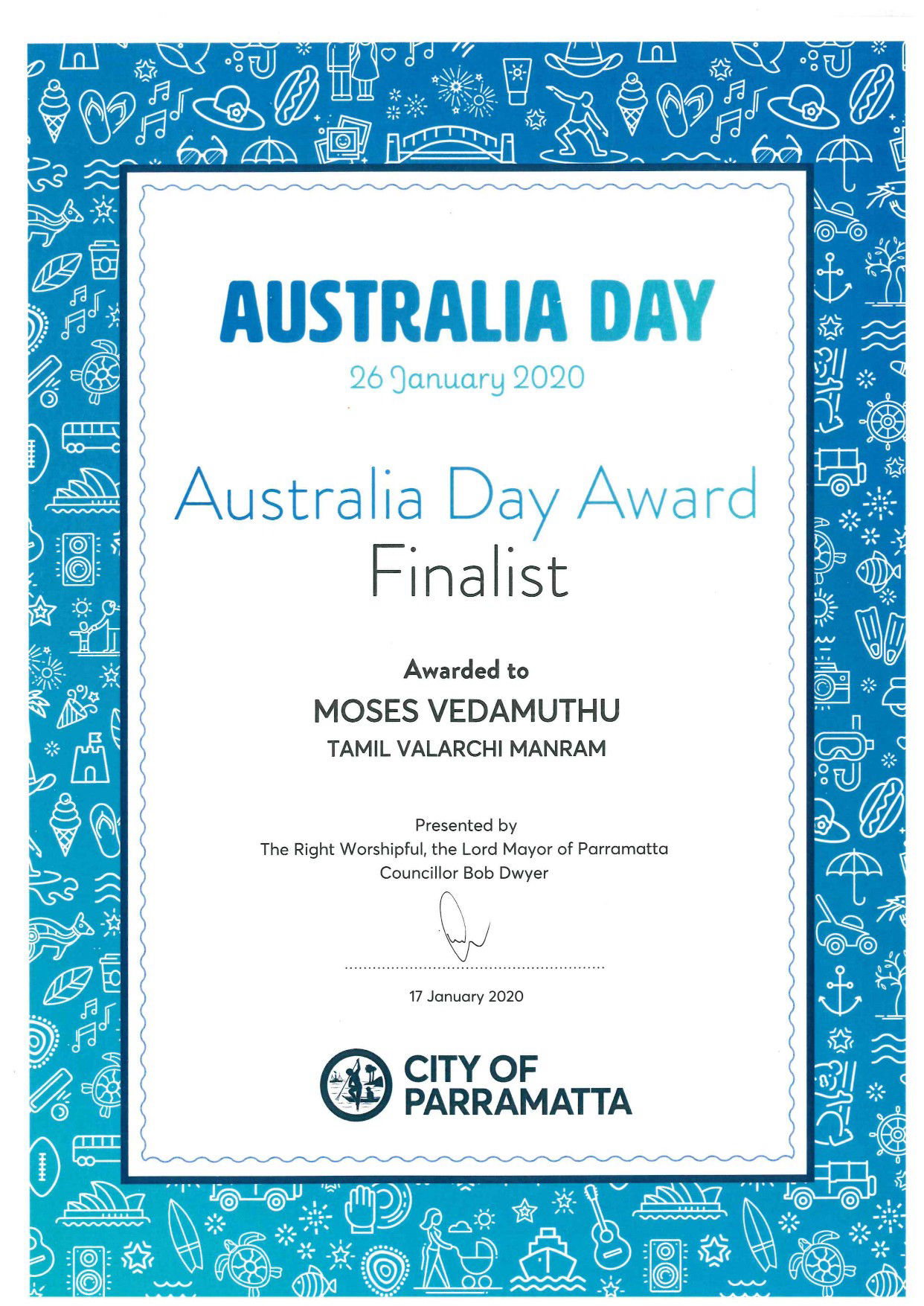 AUSTRALIA DAY
26 January 2020

Australia Day Award
Finalist

Awarded to
MOSES VEDAMUTHU
TAMIL VALARCHI MANRAM

Presented by
The Right Worshipful, the Lord Mayor of Parramatta
Councillor Bob Dwyer

17 January 2020

CITY OF PARRAMATTA